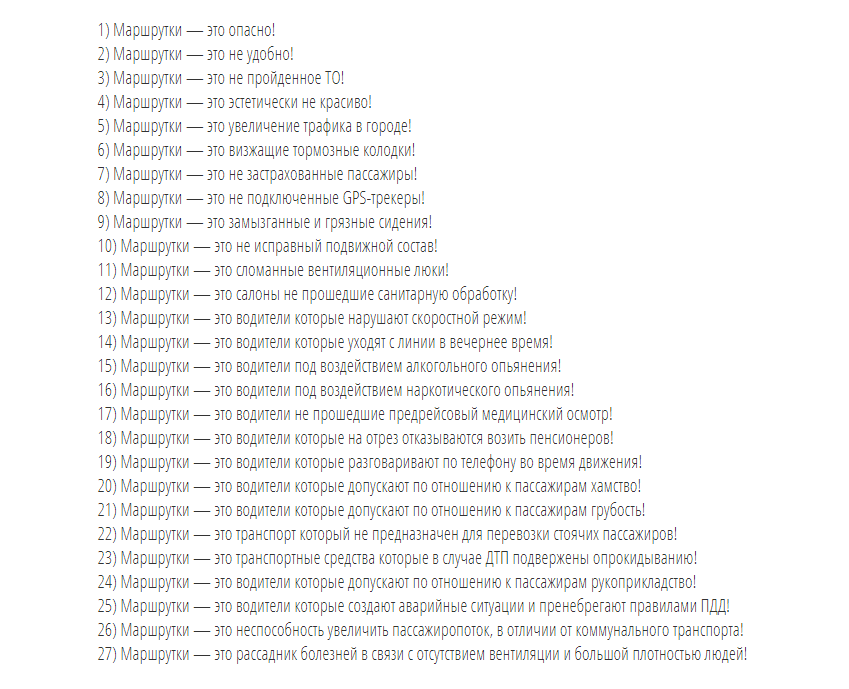 1) Маршрутки — это опасно!
2) Маршрутки — это не удобно!
3) Маршрутки — это не пройденное ТО!
4) Маршрутки — это эстетически не красиво!
5) Маршрутки — это увеличение трафика в городе!
6) Маршрутки — это визжащие тормозные колодки!
7) Маршрутки — это не застрахованные пассажиры!
8) Маршрутки — это не подключенные GPS-трекеры!
9) Маршрутки — это замызганные и грязные сидения!
10) Маршрутки — это не исправный подвижной состав!
11) Маршрутки — это сломанные вентиляционные люки!
12) Маршрутки — это салоны не прошедшие санитарную обработку!
13) Маршрутки — это водители которые нарушают скоростной режим!
14) Маршрутки — это водители которые уходят с линии в вечернее время!
15) Маршрутки — это водители под воздействием алкогольного опьянения!
16) Маршрутки — это водители под воздействием наркотического опьянения!
17) Маршрутки — это водители не прошедшие предрейсовый медицинский осмотр!
18) Маршрутки — это водители которые на отрез отказываются возить пенсионеров!
19) Маршрутки — это водители которые разговаривают по телефону во время движения!
20) Маршрутки — это водители которые допускают по отношению к пассажирам хамство!
21) Маршрутки — это водители которые допускают по отношению к пассажирам грубость!
22) Маршрутки — это транспорт который не предназначен для перевозки стоячих пассажиров!
23) Маршрутки — это транспортные средства которые в случае ДТП подвержены опрокидыванию!
24) Маршрутки — это водители которые допускают по отношению к пассажирам рукоприкладство!
25) Маршрутки — это водители которые создают аварийные ситуации и пренебрегают правилами ПДД!
26) Маршрутки — это неспособность увеличить пассажиропоток, в отличии от коммунального транспорта!
27) Маршрутки — это рассадник болезней в связи с отсутствием вентиляции и большой плотностью людей!